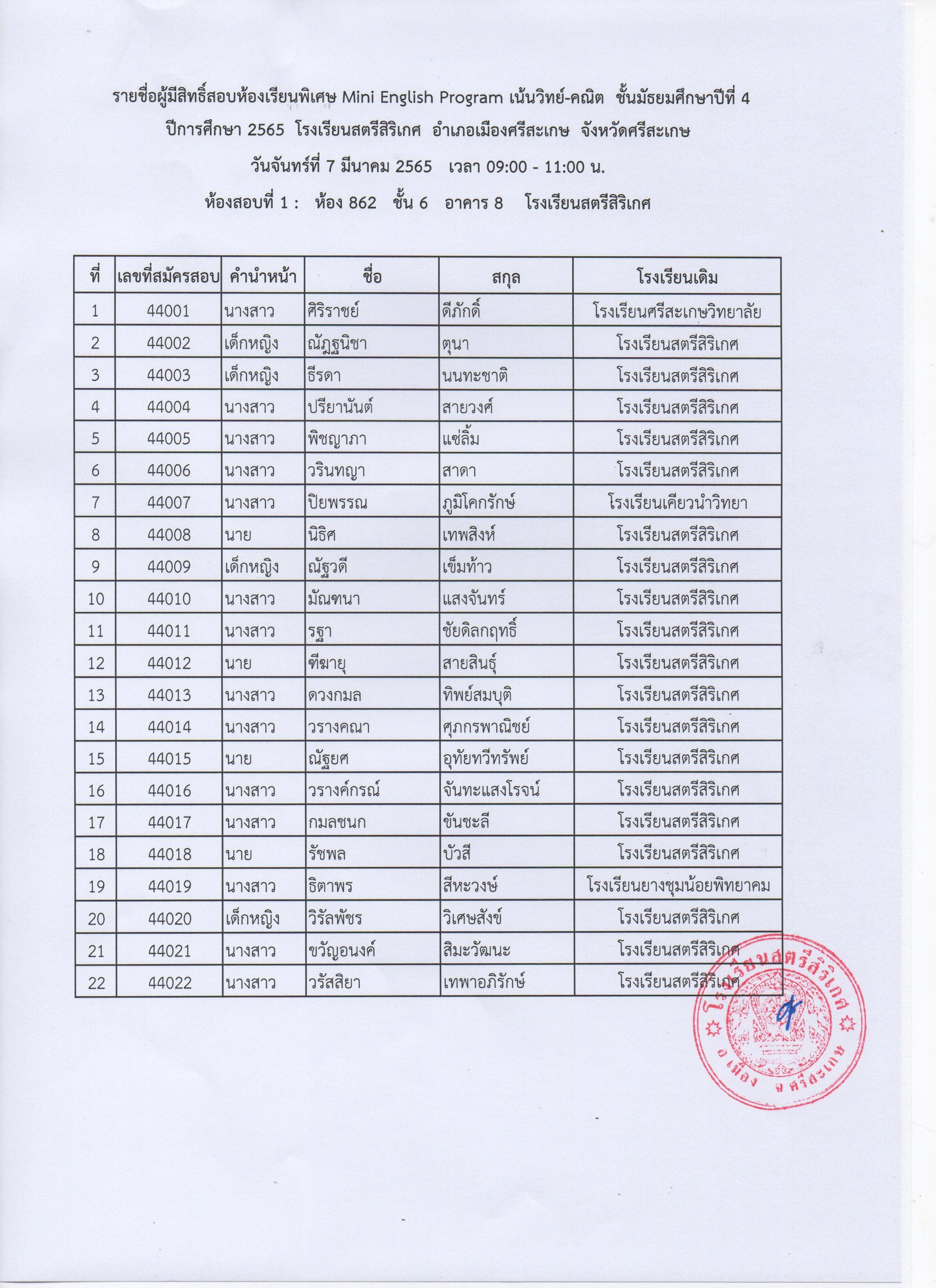 รายชื่อผู้มีสิทธิ์สอบห้องเรียนพิเศษ Mini English Program เน้นวิทย์-คณิต ชั้นมัธยมศึกษาปีที่ 4
ปีการศึกษา 2565 โรงเรียนสตรีสิริเกศ อำเภอเมืองศรีสะเกษ จังหวัดศรีสะเกษ
วันจันทร์ที่ 7 มีนาคม 2565 เวลา 09:00 - 11:00 น.
ห้องสอบที่ 1 : ห้อง 862 ชั้น 6 อาคาร 8 โรงเรียนสตรีสิริเกศ

| ที่ | เลขที่สมัครสอบ | คำนำหน้า | ชื่อ | สกุล | โรงเรียนเดิม |
|---|---|---|---|---|---|
| 1 | 44001 | นางสาว | ศิริราชย์ | ดีภักดิ์ | โรงเรียนศรีสะเกษวิทยาลัย |
| 2 | 44002 | เด็กหญิง | ณัฏฐนิชา | ตุนา | โรงเรียนสตรีสิริเกศ |
| 3 | 44003 | เด็กหญิง | ธีรดา | นนทะชาติ | โรงเรียนสตรีสิริเกศ |
| 4 | 44004 | นางสาว | ปรียานันต์ | สายวงศ์ | โรงเรียนสตรีสิริเกศ |
| 5 | 44005 | นางสาว | พิชญาภา | แซ่ลิ้ม | โรงเรียนสตรีสิริเกศ |
| 6 | 44006 | นางสาว | วรินทญา | สาดา | โรงเรียนสตรีสิริเกศ |
| 7 | 44007 | นางสาว | ปิยพรรณ | ภูมิโคกรักษ์ | โรงเรียนเคียวนำวิทยา |
| 8 | 44008 | นาย | นิธิศ | เทพสิงห์ | โรงเรียนสตรีสิริเกศ |
| 9 | 44009 | เด็กหญิง | ณัฐวดี | เข็มท้าว | โรงเรียนสตรีสิริเกศ |
| 10 | 44010 | นางสาว | มัณฑนา | แสงจันทร์ | โรงเรียนสตรีสิริเกศ |
| 11 | 44011 | นางสาว | รฐา | ชัยดิลกฤทธิ์ | โรงเรียนสตรีสิริเกศ |
| 12 | 44012 | นาย | ฑีฆายุ | สายสินธุ์ | โรงเรียนสตรีสิริเกศ |
| 13 | 44013 | นางสาว | ดวงกมล | ทิพย์สมบุติ | โรงเรียนสตรีสิริเกศ |
| 14 | 44014 | นางสาว | วรางคณา | ศุภกรพาณิชย์ | โรงเรียนสตรีสิริเกศ |
| 15 | 44015 | นาย | ณัฐยศ | อุทัยทวีทรัพย์ | โรงเรียนสตรีสิริเกศ |
| 16 | 44016 | นางสาว | วรางค์กรณ์ | จันทะแสงโรจน์ | โรงเรียนสตรีสิริเกศ |
| 17 | 44017 | นางสาว | กมลชนก | ขันชะลี | โรงเรียนสตรีสิริเกศ |
| 18 | 44018 | นาย | รัชพล | บัวสี | โรงเรียนสตรีสิริเกศ |
| 19 | 44019 | นางสาว | ธิตาพร | สีหะวงษ์ | โรงเรียนยางชุมน้อยพิทยาคม |
| 20 | 44020 | เด็กหญิง | วิรัลพัชร | วิเศษสังข์ | โรงเรียนสตรีสิริเกศ |
| 21 | 44021 | นางสาว | ขวัญอนงค์ | สิมะวัฒนะ | โรงเรียนสตรีสิริเกศ |
| 22 | 44022 | นางสาว | วรัสสิยา | เทพาอภิรักษ์ | โรงเรียนสตรีสิริเกศ |

โรงเรียนสตรีสิริเกศ
อ.เมือง จ.ศรีสะเกษ